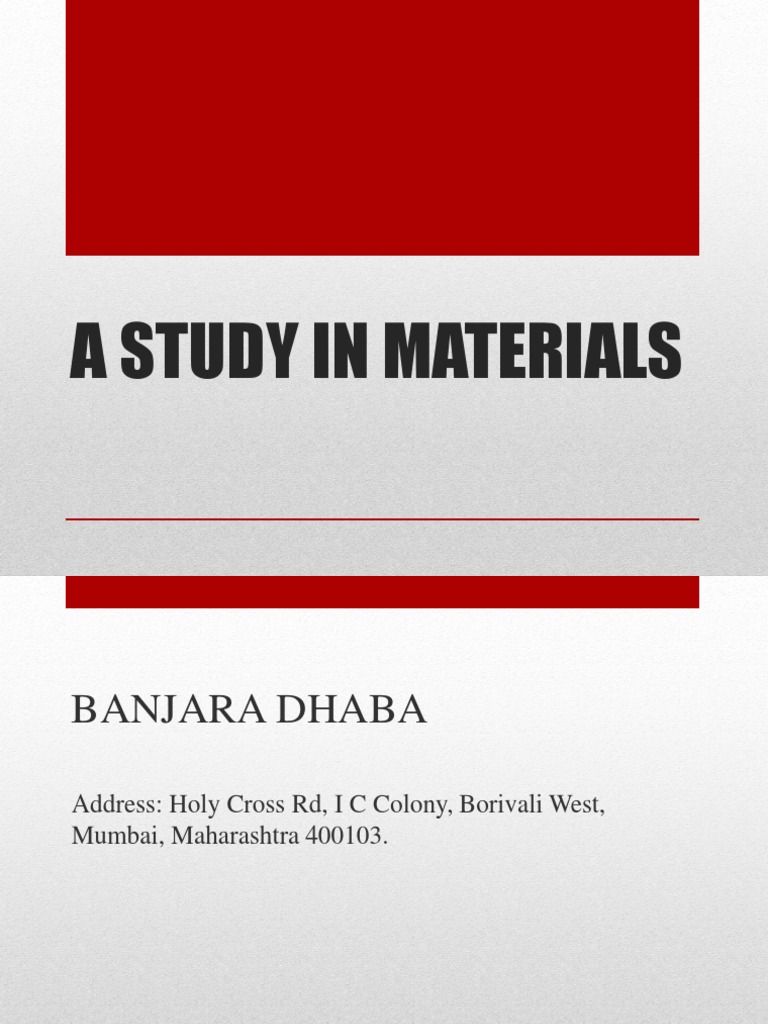 A STUDY IN MATERIALS

BANJARA DHABA

Address: Holy Cross Rd, I C Colony, Borivali West, Mumbai, Maharashtra 400103.